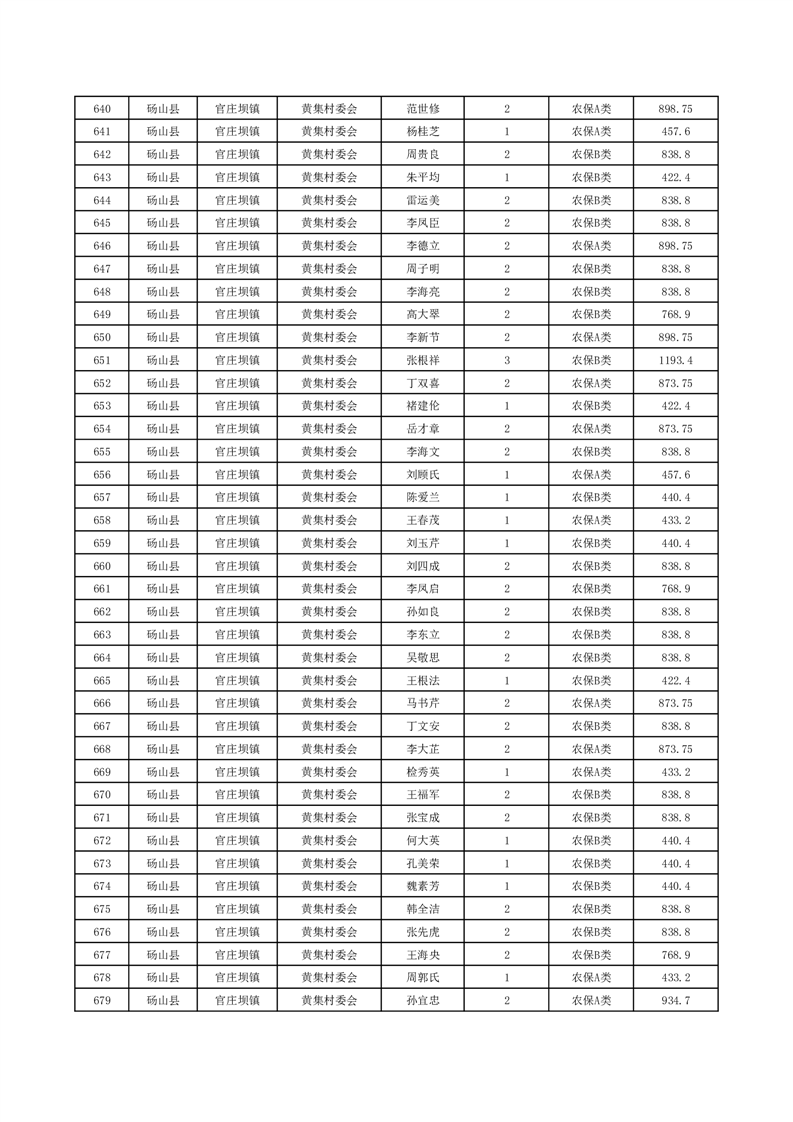 | 640 | 砀山县 | 官庄坝镇 | 黄集村委会 | 范世修 | 2 | 农保A类 | 898.75 |
|---|---|---|---|---|---|---|---|
| 641 | 砀山县 | 官庄坝镇 | 黄集村委会 | 杨桂芝 | 1 | 农保A类 | 457.6 |
| 642 | 砀山县 | 官庄坝镇 | 黄集村委会 | 周贵良 | 2 | 农保B类 | 838.8 |
| 643 | 砀山县 | 官庄坝镇 | 黄集村委会 | 朱平均 | 1 | 农保B类 | 422.4 |
| 644 | 砀山县 | 官庄坝镇 | 黄集村委会 | 雷运美 | 2 | 农保B类 | 838.8 |
| 645 | 砀山县 | 官庄坝镇 | 黄集村委会 | 李凤臣 | 2 | 农保B类 | 838.8 |
| 646 | 砀山县 | 官庄坝镇 | 黄集村委会 | 李德立 | 2 | 农保A类 | 898.75 |
| 647 | 砀山县 | 官庄坝镇 | 黄集村委会 | 周子明 | 2 | 农保B类 | 838.8 |
| 648 | 砀山县 | 官庄坝镇 | 黄集村委会 | 李海亮 | 2 | 农保B类 | 838.8 |
| 649 | 砀山县 | 官庄坝镇 | 黄集村委会 | 高大翠 | 2 | 农保B类 | 768.9 |
| 650 | 砀山县 | 官庄坝镇 | 黄集村委会 | 李新节 | 2 | 农保A类 | 898.75 |
| 651 | 砀山县 | 官庄坝镇 | 黄集村委会 | 张根祥 | 3 | 农保B类 | 1193.4 |
| 652 | 砀山县 | 官庄坝镇 | 黄集村委会 | 丁双喜 | 2 | 农保A类 | 873.75 |
| 653 | 砀山县 | 官庄坝镇 | 黄集村委会 | 褚建伦 | 1 | 农保B类 | 422.4 |
| 654 | 砀山县 | 官庄坝镇 | 黄集村委会 | 岳才章 | 2 | 农保A类 | 873.75 |
| 655 | 砀山县 | 官庄坝镇 | 黄集村委会 | 李海文 | 2 | 农保B类 | 838.8 |
| 656 | 砀山县 | 官庄坝镇 | 黄集村委会 | 刘顾氏 | 1 | 农保A类 | 457.6 |
| 657 | 砀山县 | 官庄坝镇 | 黄集村委会 | 陈爱兰 | 1 | 农保B类 | 440.4 |
| 658 | 砀山县 | 官庄坝镇 | 黄集村委会 | 王春茂 | 1 | 农保A类 | 433.2 |
| 659 | 砀山县 | 官庄坝镇 | 黄集村委会 | 刘玉芹 | 1 | 农保B类 | 440.4 |
| 660 | 砀山县 | 官庄坝镇 | 黄集村委会 | 刘四成 | 2 | 农保B类 | 838.8 |
| 661 | 砀山县 | 官庄坝镇 | 黄集村委会 | 李凤启 | 2 | 农保B类 | 768.9 |
| 662 | 砀山县 | 官庄坝镇 | 黄集村委会 | 孙如良 | 2 | 农保B类 | 838.8 |
| 663 | 砀山县 | 官庄坝镇 | 黄集村委会 | 李东立 | 2 | 农保B类 | 838.8 |
| 664 | 砀山县 | 官庄坝镇 | 黄集村委会 | 吴敬思 | 2 | 农保B类 | 838.8 |
| 665 | 砀山县 | 官庄坝镇 | 黄集村委会 | 王根法 | 1 | 农保B类 | 422.4 |
| 666 | 砀山县 | 官庄坝镇 | 黄集村委会 | 马书芹 | 2 | 农保A类 | 873.75 |
| 667 | 砀山县 | 官庄坝镇 | 黄集村委会 | 丁文安 | 2 | 农保B类 | 838.8 |
| 668 | 砀山县 | 官庄坝镇 | 黄集村委会 | 李大芷 | 2 | 农保A类 | 873.75 |
| 669 | 砀山县 | 官庄坝镇 | 黄集村委会 | 检秀英 | 1 | 农保A类 | 433.2 |
| 670 | 砀山县 | 官庄坝镇 | 黄集村委会 | 王福军 | 2 | 农保B类 | 838.8 |
| 671 | 砀山县 | 官庄坝镇 | 黄集村委会 | 张宝成 | 2 | 农保B类 | 838.8 |
| 672 | 砀山县 | 官庄坝镇 | 黄集村委会 | 何大英 | 1 | 农保B类 | 440.4 |
| 673 | 砀山县 | 官庄坝镇 | 黄集村委会 | 孔美荣 | 1 | 农保B类 | 440.4 |
| 674 | 砀山县 | 官庄坝镇 | 黄集村委会 | 魏素芳 | 1 | 农保B类 | 440.4 |
| 675 | 砀山县 | 官庄坝镇 | 黄集村委会 | 韩全洁 | 2 | 农保B类 | 838.8 |
| 676 | 砀山县 | 官庄坝镇 | 黄集村委会 | 张先虎 | 2 | 农保B类 | 838.8 |
| 677 | 砀山县 | 官庄坝镇 | 黄集村委会 | 王海央 | 2 | 农保B类 | 768.9 |
| 678 | 砀山县 | 官庄坝镇 | 黄集村委会 | 周郭氏 | 1 | 农保A类 | 433.2 |
| 679 | 砀山县 | 官庄坝镇 | 黄集村委会 | 孙宜忠 | 2 | 农保A类 | 934.7 |